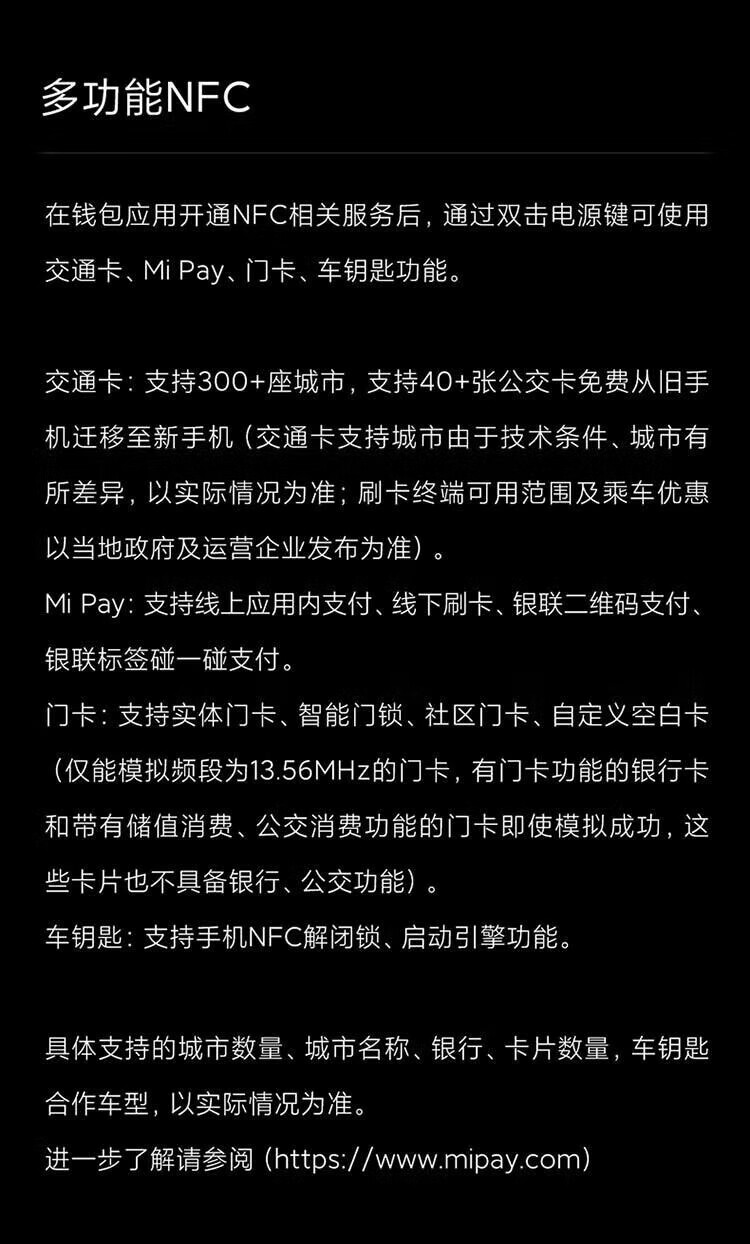 多功能NFC

在钱包应用开通NFC相关服务后，通过双击电源键可使用交通卡、Mi Pay、门卡、车钥匙功能。

交通卡：支持300+座城市，支持40+张公交卡免费从旧手机迁移至新手机（交通卡支持城市由于技术条件、城市有所差异，以实际情况为准；刷卡终端可用范围及乘车优惠以当地政府及运营企业发布为准）。

Mi Pay：支持线上应用内支付、线下刷卡、银联二维码支付、银联标签碰一碰支付。

门卡：支持实体门卡、智能门锁、社区门卡、自定义空白卡（仅能模拟频段为13.56MHz的门卡，有门卡功能的银行卡和带有储值消费、公交消费功能的门卡即使模拟成功，这些卡片也不具备银行、公交功能）。

车钥匙：支持手机NFC解闭锁、启动引擎功能。

具体支持的城市数量、城市名称、银行、卡片数量，车钥匙合作车型，以实际情况为准。

进一步了解请参阅（https://www.mipay.com）